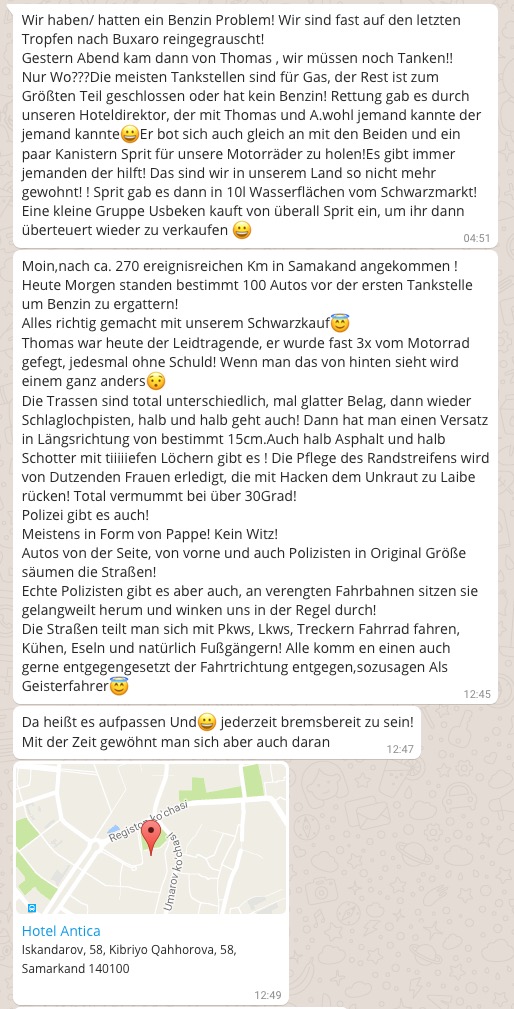 Wir haben/ hatten ein Benzin Problem! Wir sind fast auf den letzten Tropfen nach Buxaro reingegrauscht!
Gestern Abend kam dann von Thomas , wir müssen noch Tanken!!
Nur Wo???Die meisten Tankstellen sind für Gas, der Rest ist zum Größten Teil geschlossen oder hat kein Benzin! Rettung gab es durch unseren Hoteldirektor, der mit Thomas und A.wohl jemand kannte der jemand kannte😀Er bot sich auch gleich an mit den Beiden und ein paar Kanistern Sprit für unsere Motorräder zu holen!Es gibt immer jemanden der hilft! Das sind wir in unserem Land so nicht mehr gewohnt! ! Sprit gab es dann in 10l Wasserflächen vom Schwarzmarkt! Eine kleine Gruppe Usbeken kauft von überall Sprit ein, um ihr dann überteuert wieder zu verkaufen 😀
04:51

Moin,nach ca. 270 ereignisreichen Km in Samakand angekommen !
Heute Morgen standen bestimmt 100 Autos vor der ersten Tankstelle um Benzin zu ergattern!
Alles richtig gemacht mit unserem Schwarzkauf😇
Thomas war heute der Leidtragende, er wurde fast 3x vom Motorrad gefegt, jedesmal ohne Schuld! Wenn man das von hinten sieht wird einem ganz anders😯
Die Trassen sind total unterschiedlich, mal glatter Belag, dann wieder Schlaglochpisten, halb und halb geht auch! Dann hat man einen Versatz in Längsrichtung von bestimmt 15cm.Auch halb Asphalt und halb Schotter mit tiiiiiefen Löchern gibt es ! Die Pflege des Randstreifens wird von Dutzenden Frauen erledigt, die mit Hacken dem Unkraut zu Laibe rücken! Total vermummt bei über 30Grad!
Polizei gibt es auch!
Meistens in Form von Pappe! Kein Witz!
Autos von der Seite, von vorne und auch Polizisten in Original Größe säumen die Straßen!
Echte Polizisten gibt es aber auch, an verengten Fahrbahnen sitzen sie gelangweilt herum und winken uns in der Regel durch!
Die Straßen teilt man sich mit Pkws, Lkws, Treckern Fahrrad fahren, Kühen, Eseln und natürlich Fußgängern! Alle komm en einen auch gerne entgegengesetzt der Fahrtrichtung entgegen,sozusagen Als Geisterfahrer😇
12:45

Da heißt es aufpassen Und😀 jederzeit bremsbereit zu sein!
Mit der Zeit gewöhnt man sich aber auch daran
12:47

Registon ko'chasi
Umarov ko'chasi
Hotel Antica
Iskandarov, 58, Kibriyo Qahhorova, 58, Samarkand 140100
12:49